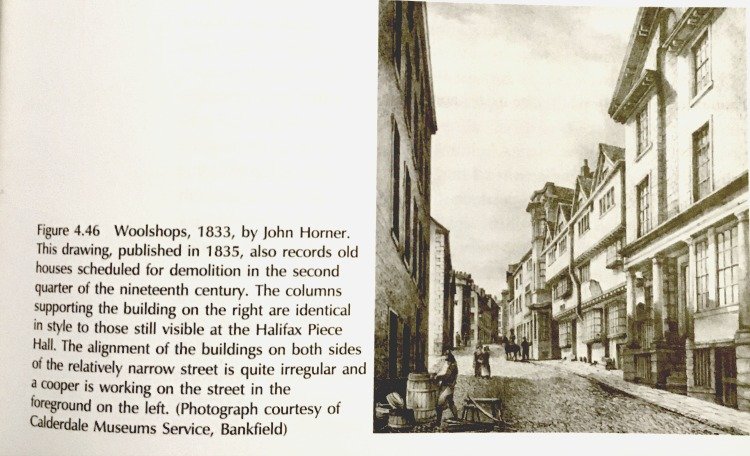 Figure 4.46 Woolshops, 1833, by John Horner. This drawing, published in 1835, also records old houses scheduled for demolition in the second quarter of the nineteenth century. The columns supporting the building on the right are identical in style to those still visible at the Halifax Piece Hall. The alignment of the buildings on both sides of the relatively narrow street is quite irregular and a cooper is working on the street in the foreground on the left. (Photograph courtesy of Calderdale Museums Service, Bankfield)